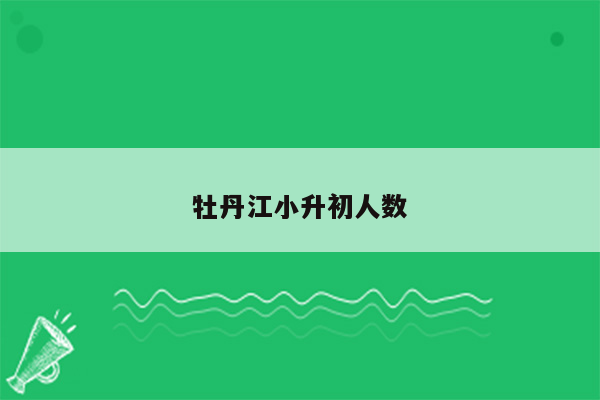 牡丹江小升初人数